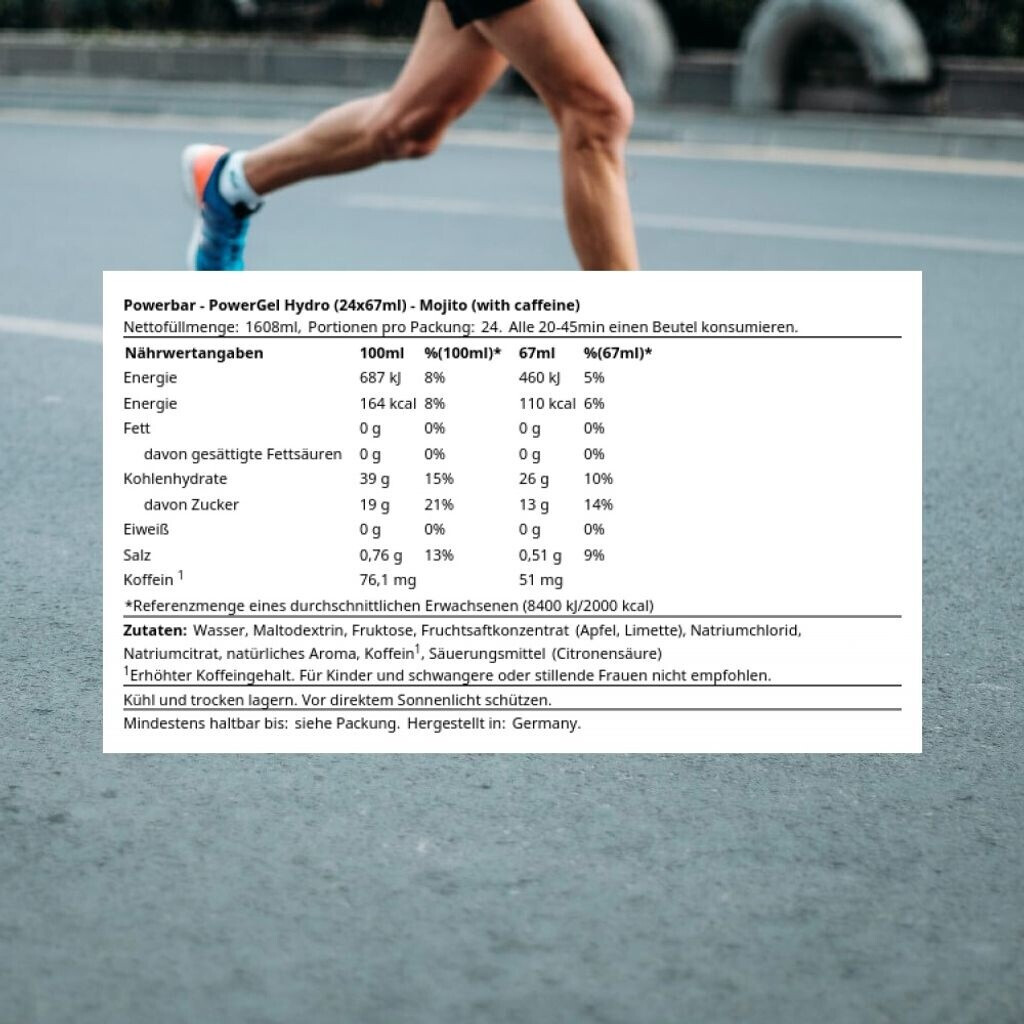 Powerbar - PowerGel Hydro (24x67ml) - Mojito (with caffeine)
Nettofüllmenge: 1608ml, Portionen pro Packung: 24. Alle 20-45min einen Beutel konsumieren.

| Nährwertangaben | 100ml | %(100ml)* | 67ml | %(67ml)* |
|---|---|---|---|---|
| Energie | 687 kJ | 8% | 460 kJ | 5% |
| Energie | 164 kcal | 8% | 110 kcal | 6% |
| Fett | 0 g | 0% | 0 g | 0% |
| davon gesättigte Fettsäuren | 0 g | 0% | 0 g | 0% |
| Kohlenhydrate | 39 g | 15% | 26 g | 10% |
| davon Zucker | 19 g | 21% | 13 g | 14% |
| Eiweiß | 0 g | 0% | 0 g | 0% |
| Salz | 0,76 g | 13% | 0,51 g | 9% |
| Koffein $^1$ | 76,1 mg | | 51 mg | |

*Referenzmenge eines durchschnittlichen Erwachsenen (8400 kJ/2000 kcal)

Zutaten: Wasser, Maltodextrin, Fruktose, Fruchtsaftkonzentrat (Apfel, Limette), Natriumchlorid, Natriumcitrat, natürliches Aroma, Koffein$^1$, Säuerungsmittel (Citronensäure)
$^1$Erhöhter Koffeingehalt. Für Kinder und schwangere oder stillende Frauen nicht empfohlen.

Kühl und trocken lagern. Vor direktem Sonnenlicht schützen.

Mindestens haltbar bis: siehe Packung. Hergestellt in: Germany.